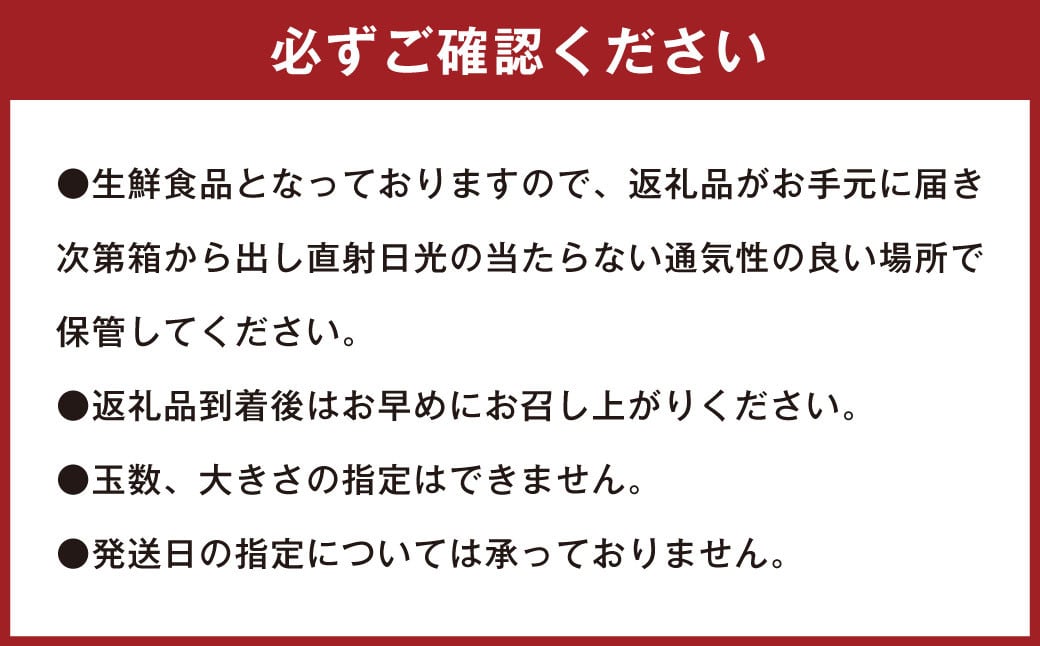 必ずご確認ください

●生鮮食品となっておりますので、返礼品がお手元に届き次第箱から出し直射日光の当たらない通気性の良い場所で保管してください。

●返礼品到着後はお早めにお召し上がりください。

●玉数、大きさの指定はできません。

●発送日の指定については承っておりません。